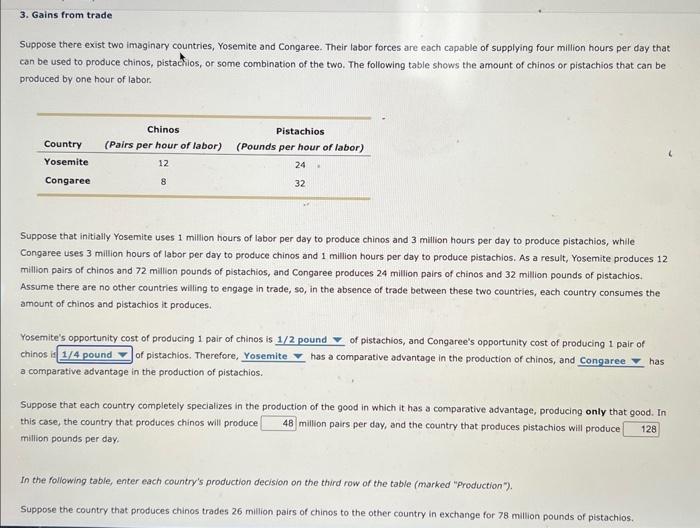 3. Gains from trade

Suppose there exist two imaginary countries, Yosemite and Congaree. Their labor forces are each capable of supplying four million hours per day that can be used to produce chinos, pistachios, or some combination of the two. The following table shows the amount of chinos or pistachios that can be produced by one hour of labor.

| Country | Chinos (Pairs per hour of labor) | Pistachios (Pounds per hour of labor) |
|---|---|---|
| Yosemite | 12 | 24 |
| Congaree | 8 | 32 |

Suppose that initially Yosemite uses 1 million hours of labor per day to produce chinos and 3 million hours per day to produce pistachios, while Congaree uses 3 million hours of labor per day to produce chinos and 1 million hours per day to produce pistachios. As a result, Yosemite produces 12 million pairs of chinos and 72 million pounds of pistachios, and Congaree produces 24 million pairs of chinos and 32 million pounds of pistachios. Assume there are no other countries willing to engage in trade, so, in the absence of trade between these two countries, each country consumes the amount of chinos and pistachios it produces.

Yosemite's opportunity cost of producing 1 pair of chinos is 1/2 pound of pistachios, and Congaree's opportunity cost of producing 1 pair of chinos is 1/4 pound of pistachios. Therefore, Yosemite has a comparative advantage in the production of chinos, and Congaree has a comparative advantage in the production of pistachios.

Suppose that each country completely specializes in the production of the good in which it has a comparative advantage, producing only that good. In this case, the country that produces chinos will produce 48 million pairs per day, and the country that produces pistachios will produce 128 million pounds per day.

In the following table, enter each country's production decision on the third row of the table (marked "Production").

Suppose the country that produces chinos trades 26 million pairs of chinos to the other country in exchange for 78 million pounds of pistachios.